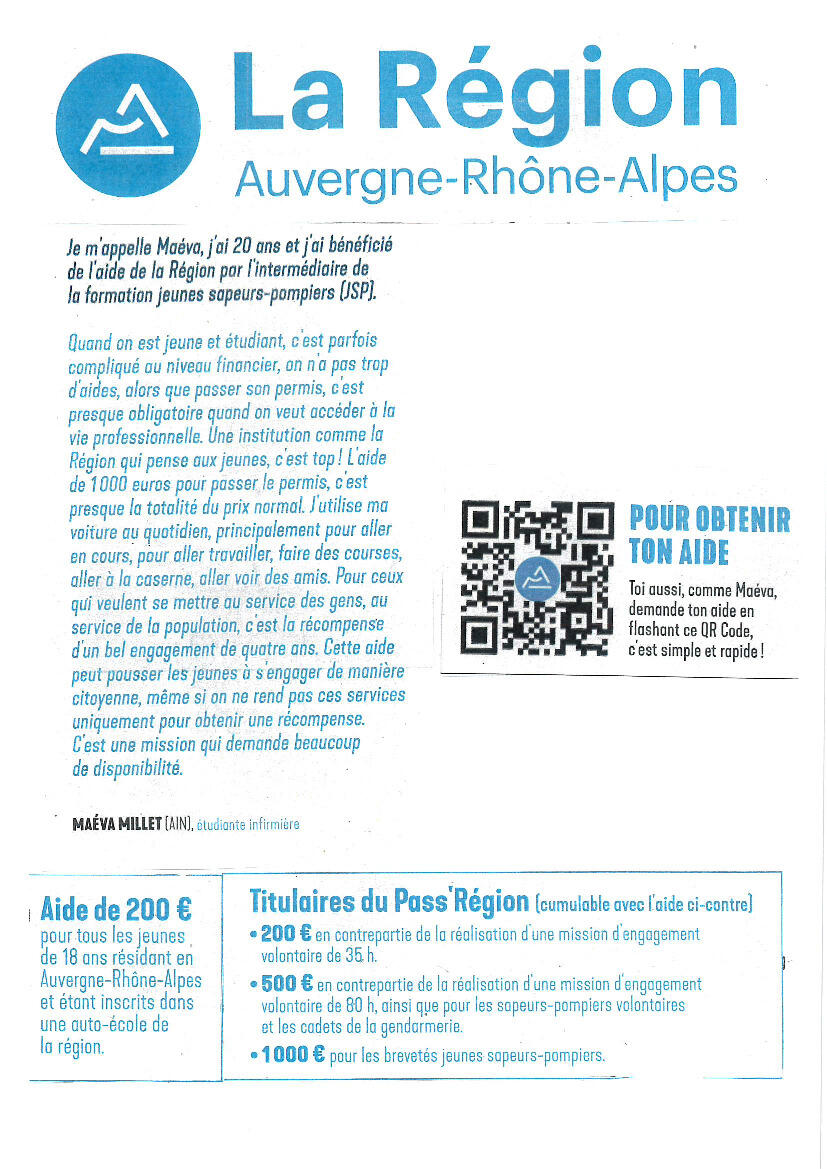 La Région
Auvergne-Rhône-Alpes

Je m'appelle Maéva, j'ai 20 ans et j'ai bénéficié de l'aide de la Région par l'intermédiaire de la formation jeunes sapeurs-pompiers (JSP).

Quand on est jeune et étudiant, c'est parfois compliqué au niveau financier, on n'a pas trop d'aides, alors que passer son permis, c'est presque obligatoire quand on veut accéder à la vie professionnelle. Une institution comme la Région qui pense aux jeunes, c'est top ! L'aide de 1000 euros pour passer le permis, c'est presque la totalité du prix normal. J'utilise ma voiture au quotidien, principalement pour aller en cours, pour aller travailler, faire des courses, aller à la caserne, aller voir des amis. Pour ceux qui veulent se mettre au service des gens, au service de la population, c'est la récompense d'un bel engagement de quatre ans. Cette aide peut pousser les jeunes à s'engager de manière citoyenne, même si on ne rend pas ces services uniquement pour obtenir une récompense. C'est une mission qui demande beaucoup de disponibilité.

MAÉVA MILLET (AIN), étudiante infirmière

POUR OBTENIR TON AIDE
Toi aussi, comme Maéva, demande ton aide en flashant ce QR Code, c'est simple et rapide !

Aide de 200 €
pour tous les jeunes de 18 ans résidant en Auvergne-Rhône-Alpes et étant inscrits dans une auto-école de la région.

Titulaires du Pass'Région (cumulable avec l'aide ci-contre)
• 200 € en contrepartie de la réalisation d'une mission d'engagement volontaire de 35 h.
• 500 € en contrepartie de la réalisation d'une mission d'engagement volontaire de 80 h, ainsi que pour les sapeurs-pompiers volontaires et les cadets de la gendarmerie.
• 1000 € pour les brevetés jeunes sapeurs-pompiers.